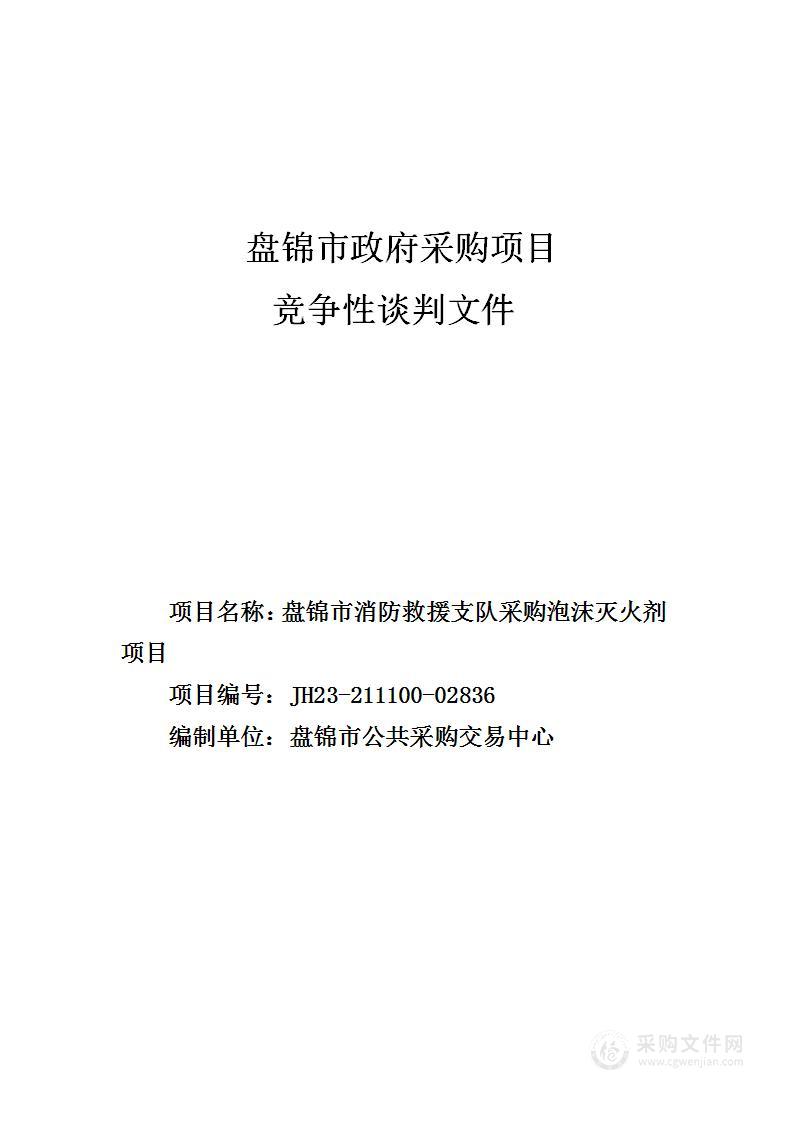 盘锦市政府采购项目
竞争性谈判文件

项目名称：盘锦市消防救援支队采购泡沫灭火剂项目

项目编号：JH23-211100-02836

编制单位：盘锦市公共采购交易中心

采购文件网
www.cgwenjian.com